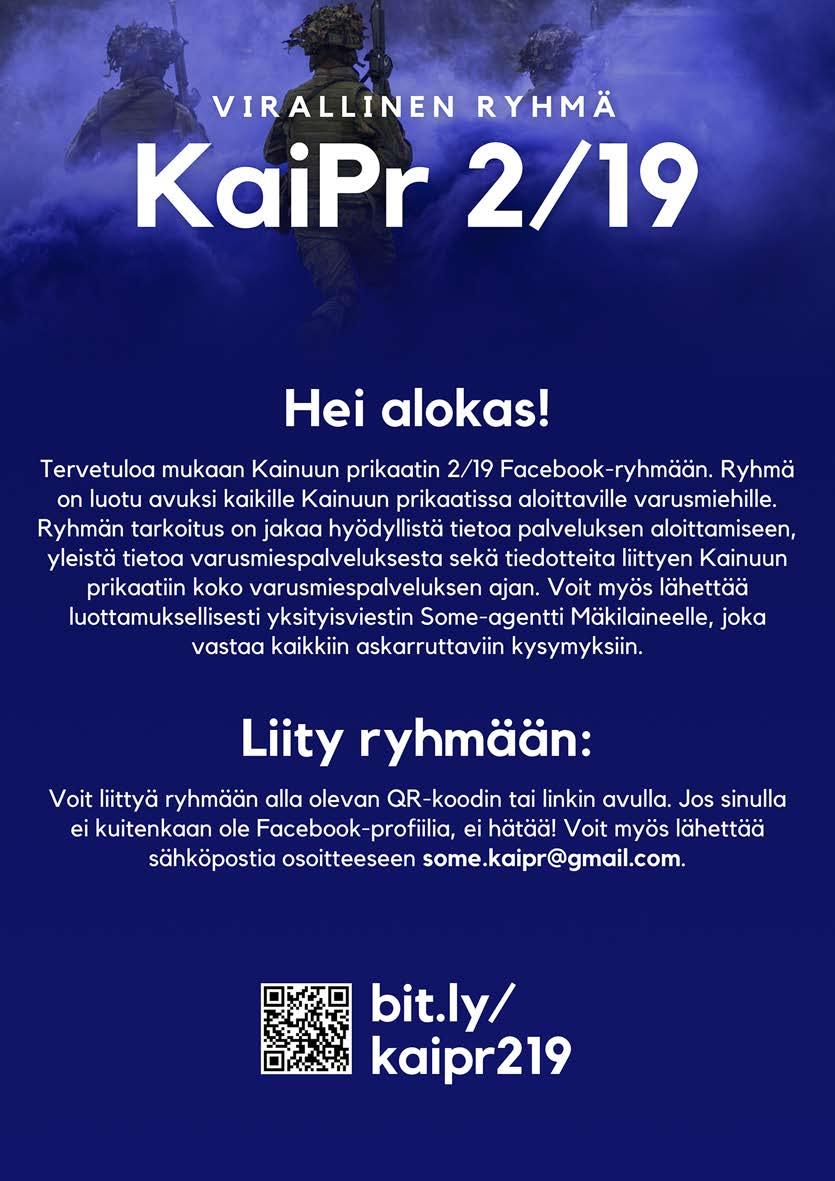 VIRALLINEN RYHMÄ

KaiPr 2/19

Hei alokas!

Tervetuloa mukaan Kainuun prikaatin 2/19 Facebook-ryhmään. Ryhmä on luotu avuksi kaikille Kainuun prikaatissa aloittaville varusmiehille. Ryhmän tarkoitus on jakaa hyödyllistä tietoa palveluksen aloittamiseen, yleistä tietoa varusmiespalveluksesta sekä tiedotteita liittyen Kainuun prikaatiin koko varusmiespalveluksen ajan. Voit myös lähettää luottamuksellisesti yksityisviestin Some-agentti Mäkilaineelle, joka vastaa kaikkiin askarruttaviin kysymyksiin.

Liity ryhmään:

Voit liittyä ryhmään alla olevan QR-koodin tai linkin avulla. Jos sinulla ei kuitenkaan ole Facebook-profiilia, ei hätää! Voit myös lähettää sähköpostia osoitteeseen some.kaipr@gmail.com.

bit.ly/
kaipr219